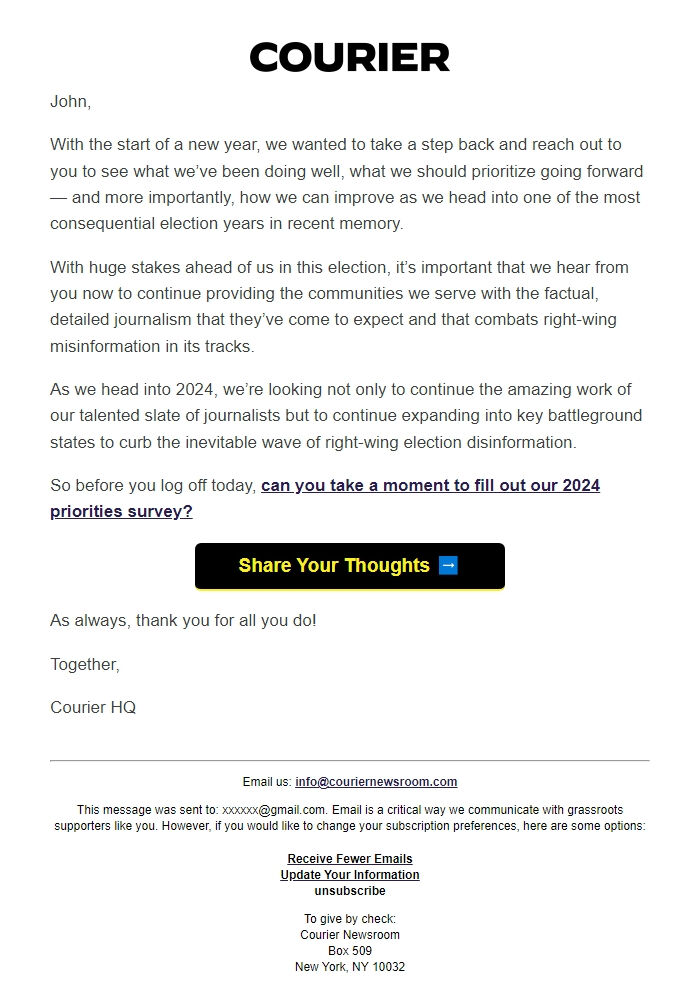 COURIER

John,

With the start of a new year, we wanted to take a step back and reach out to you to see what we've been doing well, what we should prioritize going forward — and more importantly, how we can improve as we head into one of the most consequential election years in recent memory.

With huge stakes ahead of us in this election, it's important that we hear from you now to continue providing the communities we serve with the factual, detailed journalism that they've come to expect and that combats right-wing misinformation in its tracks.

As we head into 2024, we're looking not only to continue the amazing work of our talented slate of journalists but to continue expanding into key battleground states to curb the inevitable wave of right-wing election disinformation.

So before you log off today, can you take a moment to fill out our 2024 priorities survey?

Share Your Thoughts →

As always, thank you for all you do!

Together,

Courier HQ

Email us: info@couriernewsroom.com

This message was sent to: xxxxxx@gmail.com. Email is a critical way we communicate with grassroots supporters like you. However, if you would like to change your subscription preferences, here are some options:

Receive Fewer Emails
Update Your Information
unsubscribe

To give by check:
Courier Newsroom
Box 509
New York, NY 10032